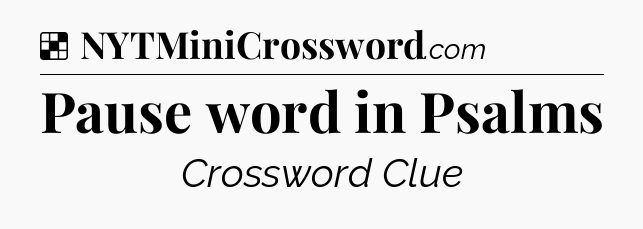 NYTMiniCrossword.com

Pause word in Psalms

Crossword Clue